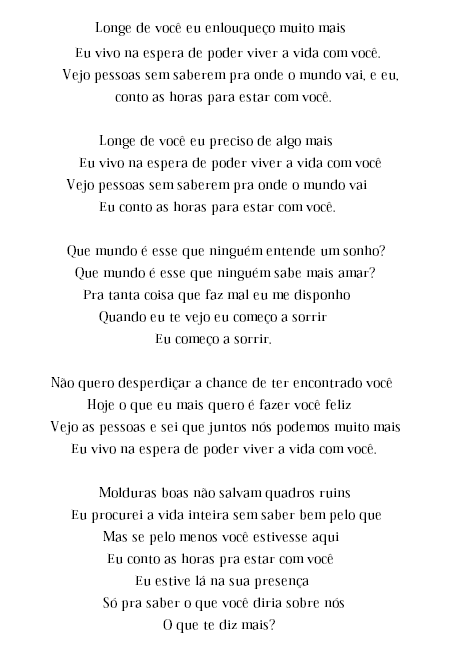 Longe de você eu enlouqueço muito mais
Eu vivo na espera de poder viver a vida com você.
Vejo pessoas sem saberem pra onde o mundo vai, e eu,
conto as horas para estar com você.

Longe de você eu preciso de algo mais
Eu vivo na espera de poder viver a vida com você
Vejo pessoas sem saberem pra onde o mundo vai
Eu conto as horas para estar com você.

Que mundo é esse que ninguém entende um sonho?
Que mundo é esse que ninguém sabe mais amar?
Pra tanta coisa que faz mal eu me disponho
Quando eu te vejo eu começo a sorrir
Eu começo a sorrir.

Não quero desperdiçar a chance de ter encontrado você
Hoje o que eu mais quero é fazer você feliz
Vejo as pessoas e sei que juntos nós podemos muito mais
Eu vivo na espera de poder viver a vida com você.

Molduras boas não salvam quadros ruins
Eu procurei a vida inteira sem saber bem pelo que
Mas se pelo menos você estivesse aqui
Eu conto as horas pra estar com você
Eu estive lá na sua presença
Só pra saber o que você diria sobre nós
O que te diz mais?